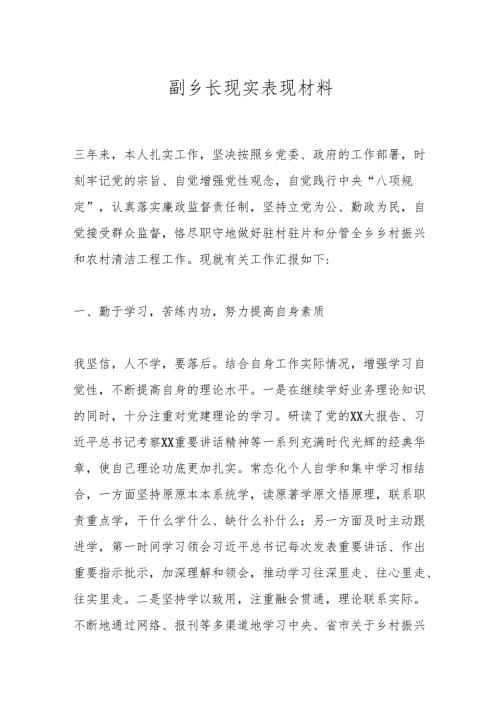 副乡长现实表现材料

三年来，本人扎实工作，坚决按照乡党委、政府的工作部署，时刻牢记党的宗旨、自觉增强党性观念，自觉践行中央“八项规定”，认真落实廉政监督责任制，坚持立党为公、勤政为民，自觉接受群众监督，恪尽职守地做好驻村驻片和分管全乡乡村振兴和农村清洁工程工作。现就有关工作汇报如下：

一、勤于学习，苦练内功，努力提高自身素质

我坚信，人不学，要落后。结合自身工作实际情况，增强学习自觉性，不断提高自身的理论水平。一是在继续学好业务理论知识的同时，十分注重对党建理论的学习。研读了党的XX大报告、习近平总书记考察XX重要讲话精神等一系列充满时代光辉的经典华章，使自己理论功底更加扎实。常态化个人自学和集中学习相结合，一方面坚持原原本本系统学，读原著学原文悟原理，联系职责重点学，干什么学什么、缺什么补什么；另一方面及时主动跟进学，第一时间学习领会习近平总书记每次发表重要讲话、作出重要指示批示，加深理解和领会，推动学习往深里走、往心里走、往实里走。二是坚持学以致用，注重融会贯通，理论联系实际。不断地通过网络、报刊等多渠道地学习中央、省市关于乡村振兴